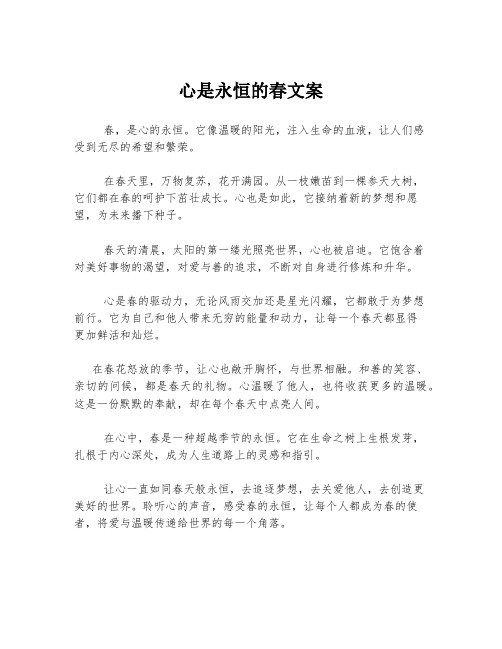 心是永恒的春文案

春，是心的永恒。它像温暖的阳光，注入生命的血液，让人们感受到无尽的希望和繁荣。

在春天里，万物复苏，花开满园。从一枝嫩苗到一棵参天大树，它们都在春的呵护下茁壮成长。心也是如此，它接纳着新的梦想和愿望，为未来播下种子。

春天的清晨，太阳的第一缕光照亮世界，心也被启迪。它饱含着对美好事物的渴望，对爱与善的追求，不断对自身进行修炼和升华。

心是春的驱动力，无论风雨交加还是星光闪耀，它都敢于为梦想前行。它为自己和他人带来无穷的能量和动力，让每一个春天都显得更加鲜活和灿烂。

在春花怒放的季节，让心也敞开胸怀，与世界相融。和善的笑容、亲切的问候，都是春天的礼物。心温暖了他人，也将收获更多的温暖。这是一份默默的奉献，却在每个春天中点亮人间。

在心中，春是一种超越季节的永恒。它在生命之树上生根发芽，扎根于内心深处，成为人生道路上的灵感和指引。

让心一直如同春天般永恒，去追逐梦想，去关爱他人，去创造更美好的世界。聆听心的声音，感受春的永恒，让每个人都成为春的使者，将爱与温暖传递给世界的每一个角落。